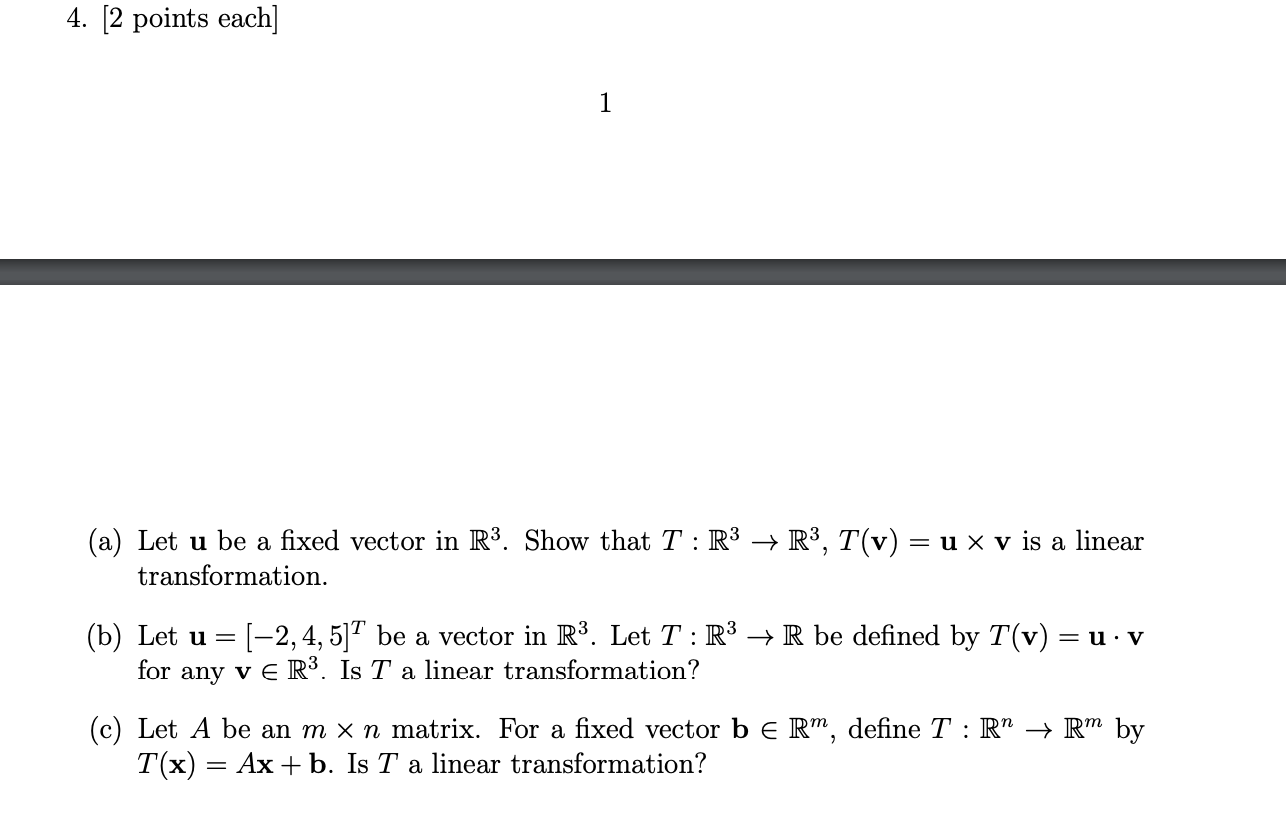 4. [2 points each]

1

(a) Let $\mathbf{u}$ be a fixed vector in $\mathbb{R}^3$. Show that $T : \mathbb{R}^3 \to \mathbb{R}^3$, $T(\mathbf{v}) = \mathbf{u} \times \mathbf{v}$ is a linear transformation.

(b) Let $\mathbf{u} = [-2, 4, 5]^T$ be a vector in $\mathbb{R}^3$. Let $T : \mathbb{R}^3 \to \mathbb{R}$ be defined by $T(\mathbf{v}) = \mathbf{u} \cdot \mathbf{v}$ for any $\mathbf{v} \in \mathbb{R}^3$. Is $T$ a linear transformation?

(c) Let $A$ be an $m \times n$ matrix. For a fixed vector $\mathbf{b} \in \mathbb{R}^m$, define $T : \mathbb{R}^n \to \mathbb{R}^m$ by $T(\mathbf{x}) = A\mathbf{x} + \mathbf{b}$. Is $T$ a linear transformation?